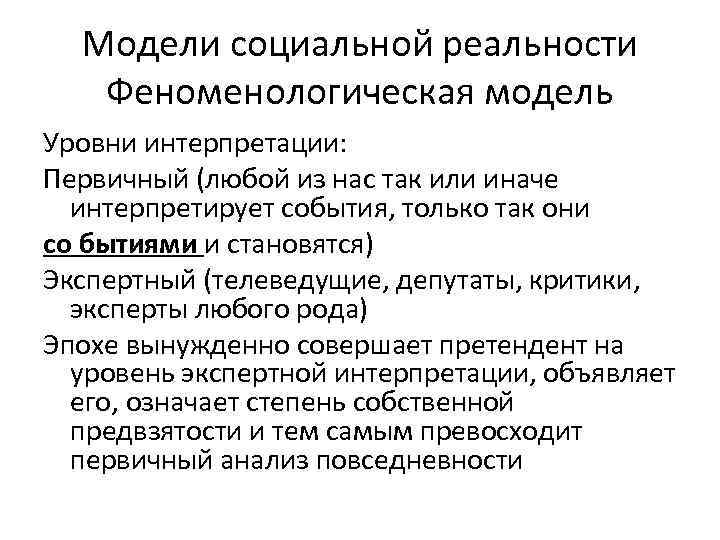 Модели социальной реальности Феноменологическая модель

Уровни интерпретации:

Первичный (любой из нас так или иначе интерпретирует события, только так они

со бытиями и становятся)

Экспертный (телеведущие, депутаты, критики, эксперты любого рода)

Эпохе вынужденно совершает претендент на уровень экспертной интерпретации, объявляет его, означает степень собственной предвзятости и тем самым превосходит первичный анализ повседневности